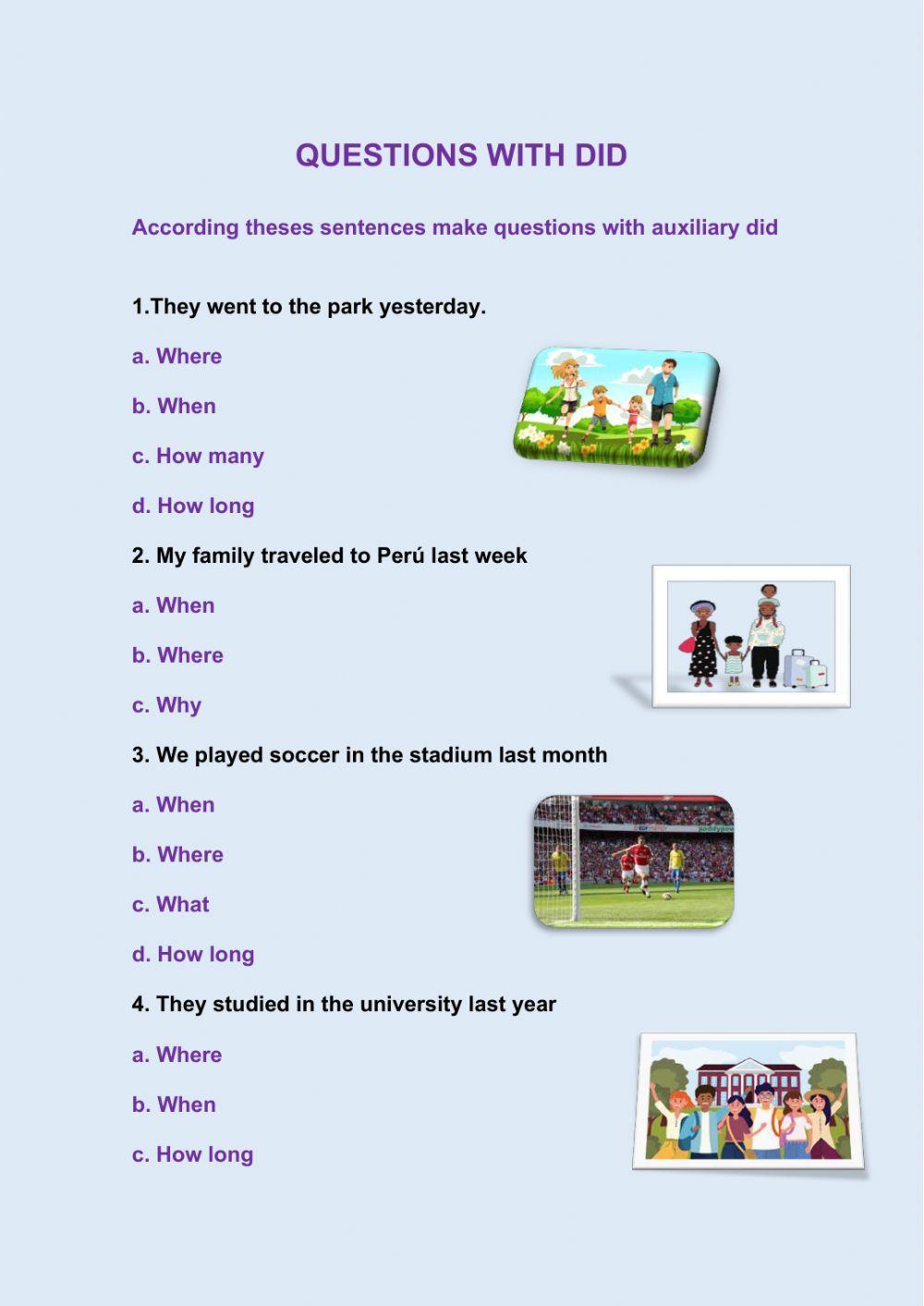 QUESTIONS WITH DID

According theses sentences make questions with auxiliary did

1.They went to the park yesterday.

a. Where

b. When

c. How many

d. How long

2. My family traveled to Perú last week

a. When

b. Where

c. Why

3. We played soccer in the stadium last month

a. When

b. Where

c. What

d. How long

4. They studied in the university last year

a. Where

b. When

c. How long